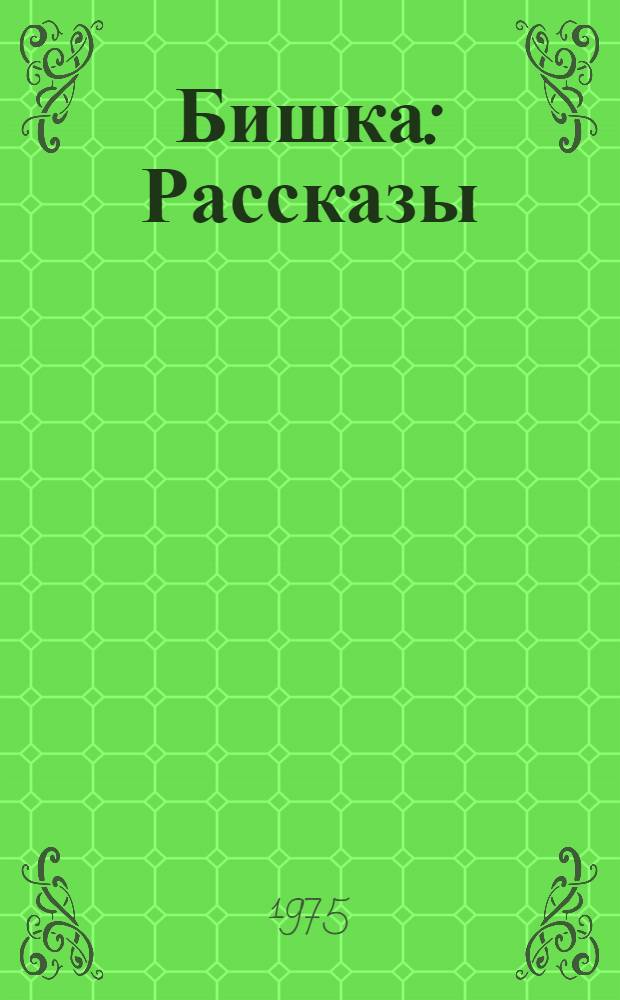 Бишка: Рассказы

1975